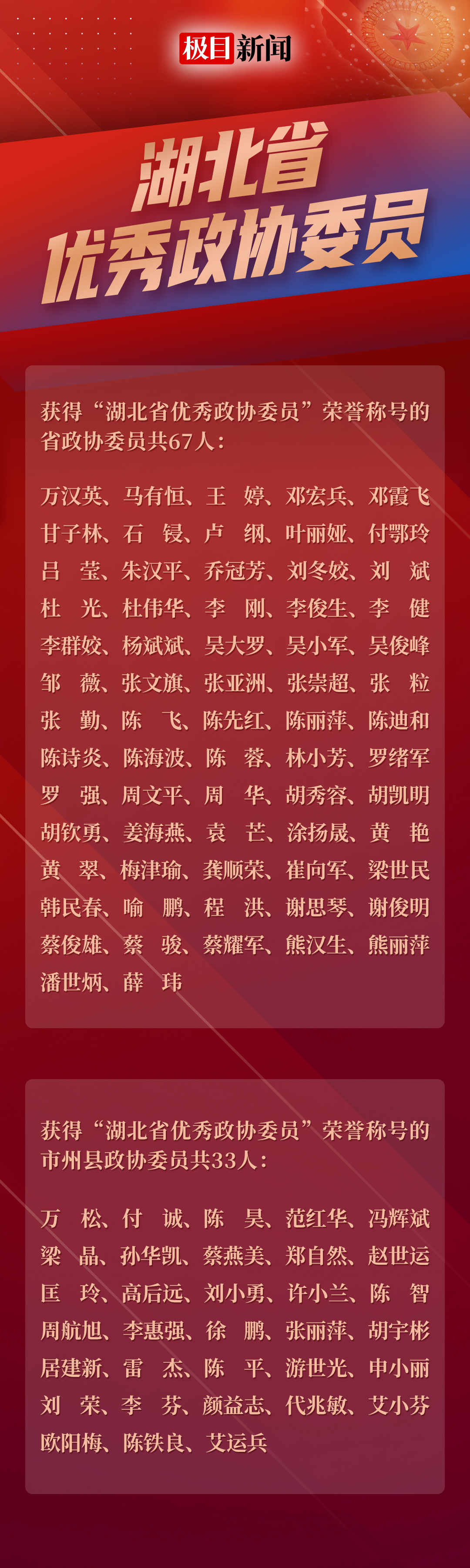 极目新闻

湖北省
优秀政协委员

获得“湖北省优秀政协委员”荣誉称号的省政协委员共67人：

万汉英、马有恒、王 婷、邓宏兵、邓霞飞
甘子林、石 锓、卢 纲、叶丽娅、付鄂玲
吕 莹、朱汉平、乔冠芳、刘冬姣、刘 斌
杜 光、杜伟华、李 刚、李俊生、李 健
李群姣、杨斌斌、吴大罗、吴小军、吴俊峰
邹 薇、张文旗、张亚洲、张崇超、张 粒
张 勤、陈 飞、陈先红、陈丽萍、陈迪和
陈诗炎、陈海波、陈 蓉、林小芳、罗绪军
罗 强、周文平、周 华、胡秀容、胡凯明
胡钦勇、姜海燕、袁 芒、涂扬晟、黄 艳
黄 翠、梅津瑜、龚顺荣、崔向军、梁世民
韩民春、喻 鹏、程 洪、谢思琴、谢俊明
蔡俊雄、蔡 骏、蔡耀军、熊汉生、熊丽萍
潘世炳、薛 玮

获得“湖北省优秀政协委员”荣誉称号的市州县政协委员共33人：

万 松、付 诚、陈 昊、范红华、冯辉斌
梁 晶、孙华凯、蔡燕美、郑自然、赵世运
匡 玲、高后远、刘小勇、许小兰、陈 智
周航旭、李惠强、徐 鹏、张丽萍、胡宇彬
居建新、雷 杰、陈 平、游世光、申小丽
刘 荣、李 芬、颜益志、代兆敏、艾小芬
欧阳梅、陈铁良、艾运兵